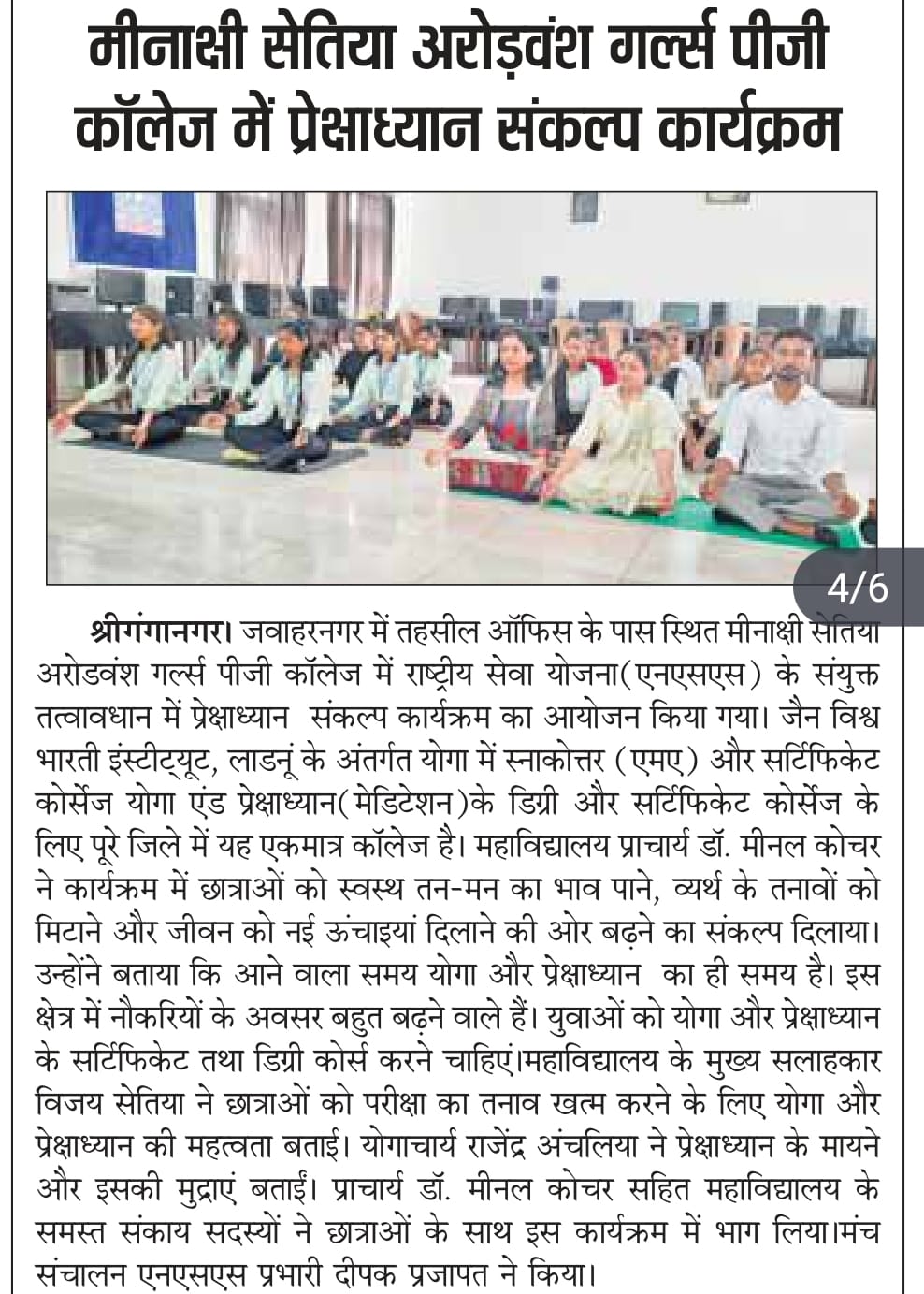 मीनाक्षी सेतिया अरोड़वंश गर्ल्स पीजी कॉलेज में प्रेक्षाध्यान संकल्प कार्यक्रम

4/6

श्रीगंगानगर। जवाहरनगर में तहसील ऑफिस के पास स्थित मीनाक्षी सेतिया अरोडवंश गर्ल्स पीजी कॉलेज में राष्ट्रीय सेवा योजना(एनएसएस) के संयुक्त तत्वावधान में प्रेक्षाध्यान संकल्प कार्यक्रम का आयोजन किया गया। जैन विश्व भारती इंस्टीट्यूट, लाडनूं के अंतर्गत योगा में स्नाकोत्तर (एमए) और सर्टिफिकेट कोर्सेज योगा एंड प्रेक्षाध्यान(मेडिटेशन)के डिग्री और सर्टिफिकेट कोर्सेज के लिए पूरे जिले में यह एकमात्र कॉलेज है। महाविद्यालय प्राचार्य डॉ. मीनल कोचर ने कार्यक्रम में छात्राओं को स्वस्थ तन-मन का भाव पाने, व्यर्थ के तनावों को मिटाने और जीवन को नई ऊंचाइयां दिलाने की ओर बढ़ने का संकल्प दिलाया। उन्होंने बताया कि आने वाला समय योगा और प्रेक्षाध्यान का ही समय है। इस क्षेत्र में नौकरियों के अवसर बहुत बढ़ने वाले हैं। युवाओं को योगा और प्रेक्षाध्यान के सर्टिफिकेट तथा डिग्री कोर्स करने चाहिएं।महाविद्यालय के मुख्य सलाहकार विजय सेतिया ने छात्राओं को परीक्षा का तनाव खत्म करने के लिए योगा और प्रेक्षाध्यान की महत्वता बताई। योगाचार्य राजेंद्र अंचलिया ने प्रेक्षाध्यान के मायने और इसकी मुद्राएं बताईं। प्राचार्य डॉ. मीनल कोचर सहित महाविद्यालय के समस्त संकाय सदस्यों ने छात्राओं के साथ इस कार्यक्रम में भाग लिया।मंच संचालन एनएसएस प्रभारी दीपक प्रजापत ने किया।